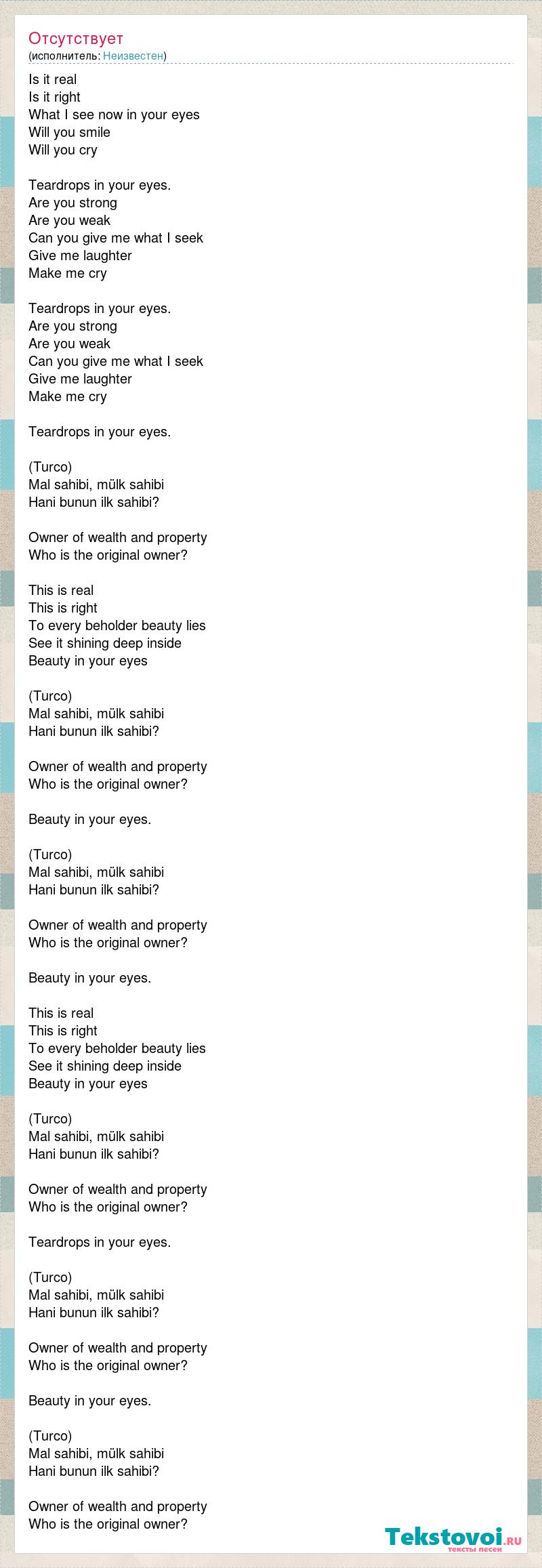 Отсутствует
(исполнитель: Неизвестен)

Is it real
Is it right
What I see now in your eyes
Will you smile
Will you cry

Teardrops in your eyes.
Are you strong
Are you weak
Can you give me what I seek
Give me laughter
Make me cry

Teardrops in your eyes.
Are you strong
Are you weak
Can you give me what I seek
Give me laughter
Make me cry

Teardrops in your eyes.

(Turco)
Mal sahibi, mülk sahibi
Hani bunun ilk sahibi?

Owner of wealth and property
Who is the original owner?

This is real
This is right
To every beholder beauty lies
See it shining deep inside
Beauty in your eyes

(Turco)
Mal sahibi, mülk sahibi
Hani bunun ilk sahibi?

Owner of wealth and property
Who is the original owner?

Beauty in your eyes.

(Turco)
Mal sahibi, mülk sahibi
Hani bunun ilk sahibi?

Owner of wealth and property
Who is the original owner?

Beauty in your eyes.

This is real
This is right
To every beholder beauty lies
See it shining deep inside
Beauty in your eyes

(Turco)
Mal sahibi, mülk sahibi
Hani bunun ilk sahibi?

Owner of wealth and property
Who is the original owner?

Teardrops in your eyes.

(Turco)
Mal sahibi, mülk sahibi
Hani bunun ilk sahibi?

Owner of wealth and property
Who is the original owner?

Beauty in your eyes.

(Turco)
Mal sahibi, mülk sahibi
Hani bunun ilk sahibi?

Owner of wealth and property
Who is the original owner?

Tekstovoi.ru
тексты песен